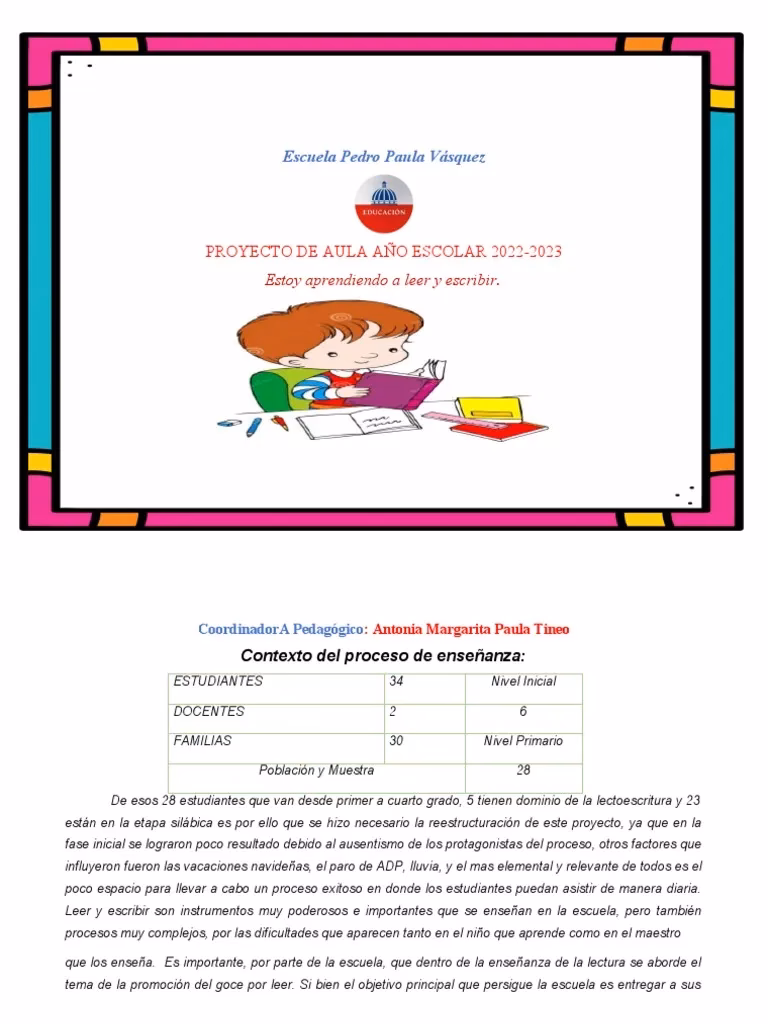 Escuela Pedro Paula Vásquez

EDUCACIÓN

PROYECTO DE AULA AÑO ESCOLAR 2022-2023

Estoy aprendiendo a leer y escribir.

CoordinadorA Pedagógico: Antonia Margarita Paula Tineo

Contexto del proceso de enseñanza:

| ESTUDIANTES | 34 | Nivel Inicial |
|---|---|---|
| DOCENTES | 2 | 6 |
| FAMILIAS | 30 | Nivel Primario |
| Población y Muestra | | 28 |

De esos 28 estudiantes que van desde primer a cuarto grado, 5 tienen dominio de la lectoescritura y 23 están en la etapa silábica es por ello que se hizo necesario la reestructuración de este proyecto, ya que en la fase inicial se lograron poco resultado debido al ausentismo de los protagonistas del proceso, otros factores que influyeron fueron las vacaciones navideñas, el paro de ADP, lluvia, y el mas elemental y relevante de todos es el poco espacio para llevar a cabo un proceso exitoso en donde los estudiantes puedan asistir de manera diaria. Leer y escribir son instrumentos muy poderosos e importantes que se enseñan en la escuela, pero también procesos muy complejos, por las dificultades que aparecen tanto en el niño que aprende como en el maestro que los enseña. Es importante, por parte de la escuela, que dentro de la enseñanza de la lectura se aborde el tema de la promoción del goce por leer. Si bien el objetivo principal que persigue la escuela es entregar a sus